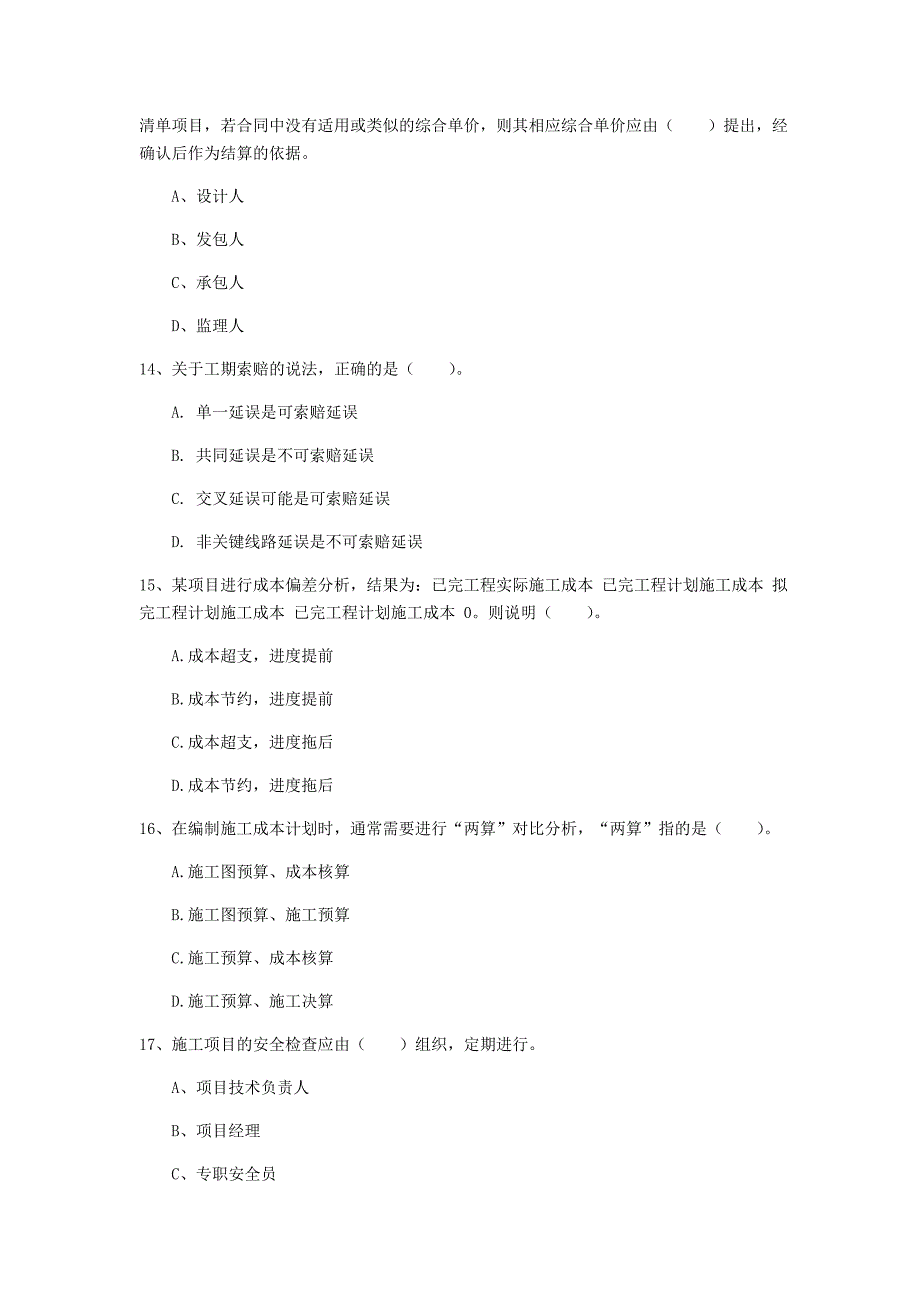 清单项目，若合同中没有适用或类似的综合单价，则其相应综合单价应由（　　）提出，经确认后作为结算的依据。

A、设计人

B、发包人

C、承包人

D、监理人

14、关于工期索赔的说法，正确的是（　　）。

A. 单一延误是可索赔延误

B. 共同延误是不可索赔延误

C. 交叉延误可能是可索赔延误

D. 非关键线路延误是不可索赔延误

15、某项目进行成本偏差分析，结果为：已完工程实际施工成本 已完工程计划施工成本 拟完工程计划施工成本 已完工程计划施工成本 0。则说明（　　）。

A.成本超支，进度提前

B.成本节约，进度提前

C.成本超支，进度拖后

D.成本节约，进度拖后

16、在编制施工成本计划时，通常需要进行“两算”对比分析，“两算”指的是（　　）。

A.施工图预算、成本核算

B.施工图预算、施工预算

C.施工预算、成本核算

D.施工预算、施工决算

17、施工项目的安全检查应由（　　）组织，定期进行。

A、项目技术负责人

B、项目经理

C、专职安全员